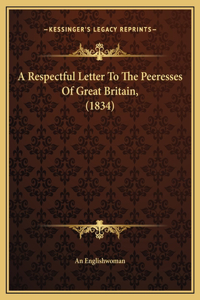 —KESSINGER'S LEGACY REPRINTS—

A Respectful Letter To The Peeresses Of Great Britain, (1834)

An Englishwoman